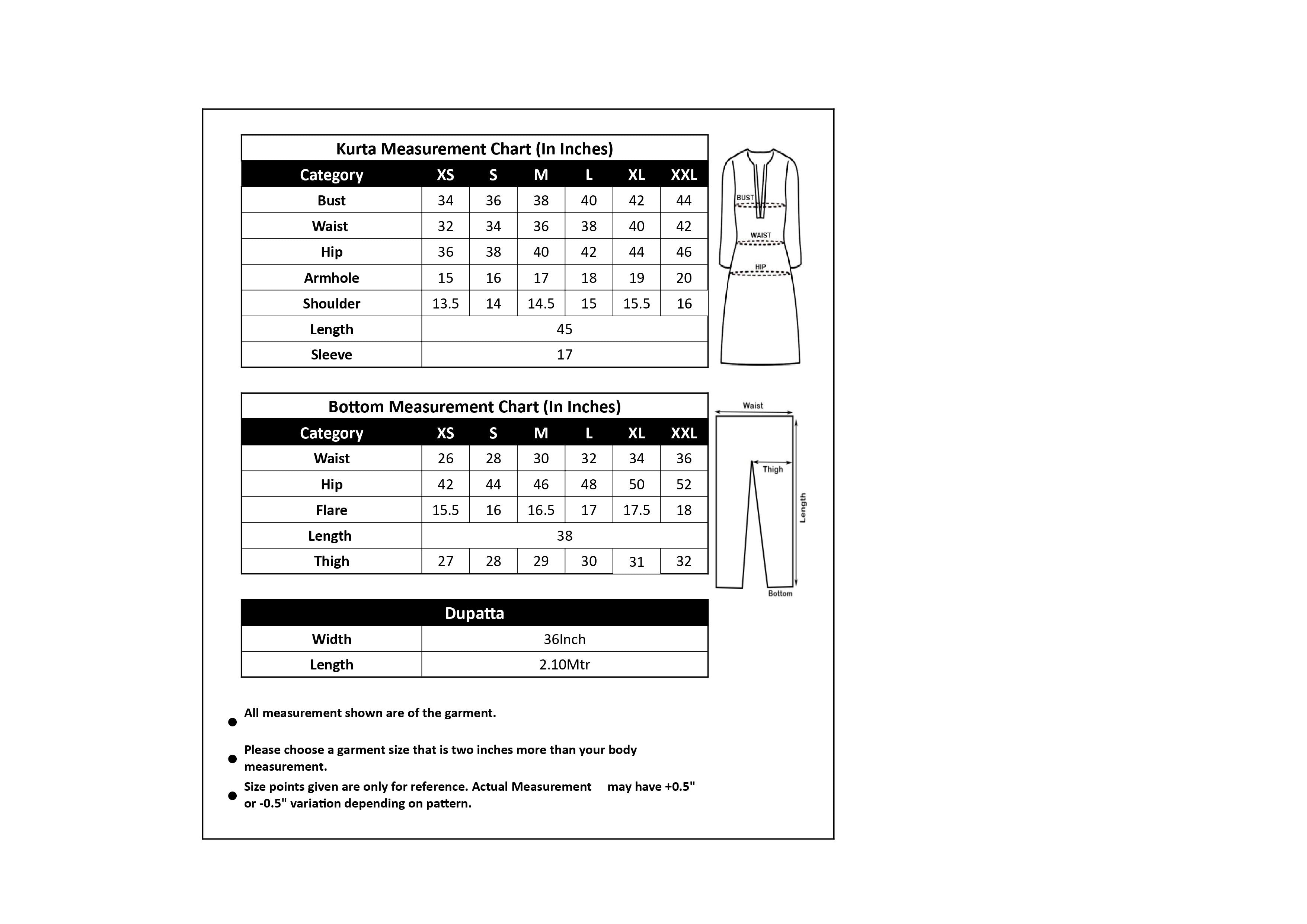 Kurta Measurement Chart (In Inches)

| Category | XS | S | M | L | XL | XXL |
|---|---|---|---|---|---|---|
| Bust | 34 | 36 | 38 | 40 | 42 | 44 |
| Waist | 32 | 34 | 36 | 38 | 40 | 42 |
| Hip | 36 | 38 | 40 | 42 | 44 | 46 |
| Armhole | 15 | 16 | 17 | 18 | 19 | 20 |
| Shoulder | 13.5 | 14 | 14.5 | 15 | 15.5 | 16 |
| Length | 45 | | | | | |
| Sleeve | 17 | | | | | |

BUST
WAIST
HIP

Bottom Measurement Chart (In Inches)

| Category | XS | S | M | L | XL | XXL |
|---|---|---|---|---|---|---|
| Waist | 26 | 28 | 30 | 32 | 34 | 36 |
| Hip | 42 | 44 | 46 | 48 | 50 | 52 |
| Flare | 15.5 | 16 | 16.5 | 17 | 17.5 | 18 |
| Length | 38 | | | | | |
| Thigh | 27 | 28 | 29 | 30 | 31 | 32 |

Waist
Thigh
Length
Bottom

| Dupatta | |
|---|---|
| Width | 36Inch |
| Length | 2.10Mtr |

● All measurement shown are of the garment.

● Please choose a garment size that is two inches more than your body measurement.

● Size points given are only for reference. Actual Measurement may have +0.5" or -0.5" variation depending on pattern.